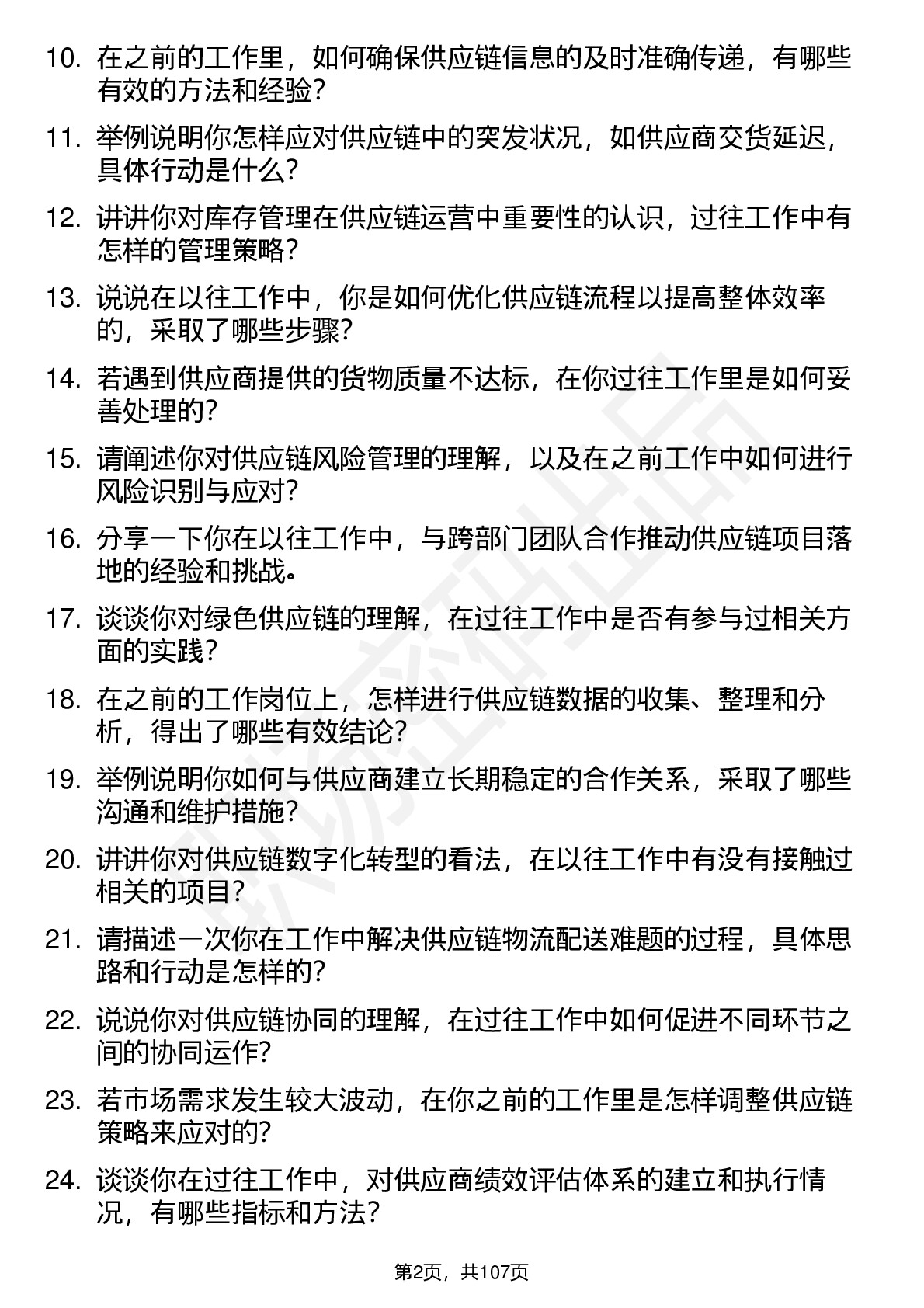 10. 在之前的工作里，如何确保供应链信息的及时准确传递，有哪些有效的方法和经验？

11. 举例说明你怎样应对供应链中的突发状况，如供应商交货延迟，具体行动是什么？

12. 讲讲你对库存管理在供应链运营中重要性的认识，过往工作中有怎样的管理策略？

13. 说说在以往工作中，你是如何优化供应链流程以提高整体效率的，采取了哪些步骤？

14. 若遇到供应商提供的货物质量不达标，在你过往工作里是如何妥善处理的？

15. 请阐述你对供应链风险管理的理解，以及在之前工作中如何进行风险识别与应对？

16. 分享一下你在以往工作中，与跨部门团队合作推动供应链项目落地的经验和挑战。

17. 谈谈你对绿色供应链的理解，在过往工作中是否有参与过相关方面的实践？

18. 在之前的工作岗位上，怎样进行供应链数据的收集、整理和分析，得出了哪些有效结论？

19. 举例说明你如何与供应商建立长期稳定的合作关系，采取了哪些沟通和维护措施？

20. 讲讲你对供应链数字化转型的看法，在以往工作中有没有接触过相关的项目？

21. 请描述一次你在工作中解决供应链物流配送难题的过程，具体思路和行动是怎样的？

22. 说说你对供应链协同的理解，在过往工作中如何促进不同环节之间的协同运作？

23. 若市场需求发生较大波动，在你之前的工作里是怎样调整供应链策略来应对的？

24. 谈谈你在过往工作中，对供应商绩效评估体系的建立和执行情况，有哪些指标和方法？

第2页，共107页